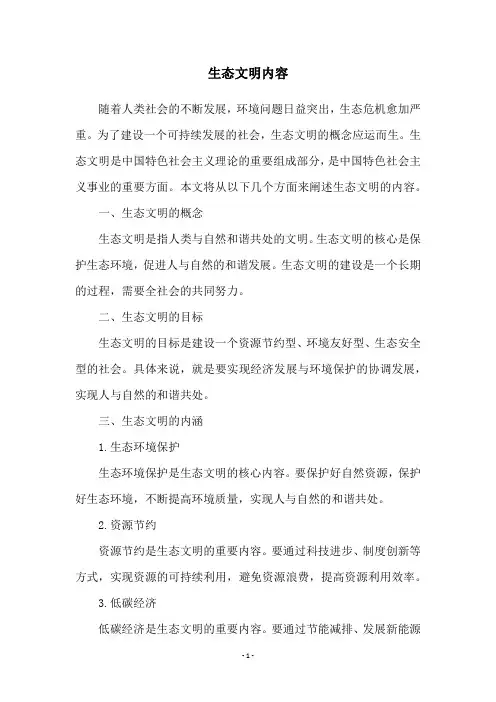 生态文明内容

随着人类社会的不断发展，环境问题日益突出，生态危机愈加严重。为了建设一个可持续发展的社会，生态文明的概念应运而生。生态文明是中国特色社会主义理论的重要组成部分，是中国特色社会主义事业的重要方面。本文将从以下几个方面来阐述生态文明的内容。

一、生态文明的概念

生态文明是指人类与自然和谐共处的文明。生态文明的核心是保护生态环境，促进人与自然的和谐发展。生态文明的建设是一个长期的过程，需要全社会的共同努力。

二、生态文明的目标

生态文明的目标是建设一个资源节约型、环境友好型、生态安全型的社会。具体来说，就是要实现经济发展与环境保护的协调发展，实现人与自然的和谐共处。

三、生态文明的内涵

1.生态环境保护

生态环境保护是生态文明的核心内容。要保护好自然资源，保护好生态环境，不断提高环境质量，实现人与自然的和谐共处。

2.资源节约

资源节约是生态文明的重要内容。要通过科技进步、制度创新等方式，实现资源的可持续利用，避免资源浪费，提高资源利用效率。

3.低碳经济

低碳经济是生态文明的重要内容。要通过节能减排、发展新能源

- 1 -